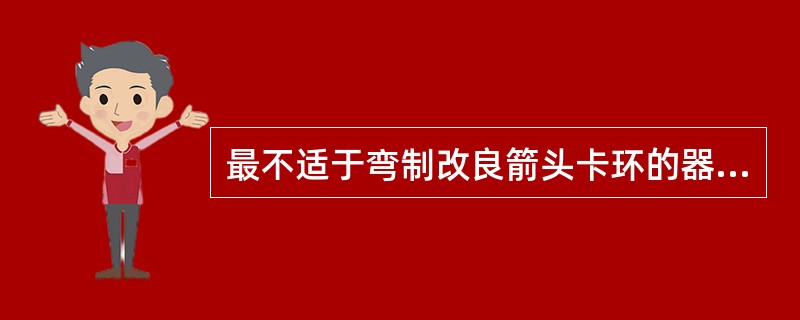 最不适于弯制改良箭头卡环的器...